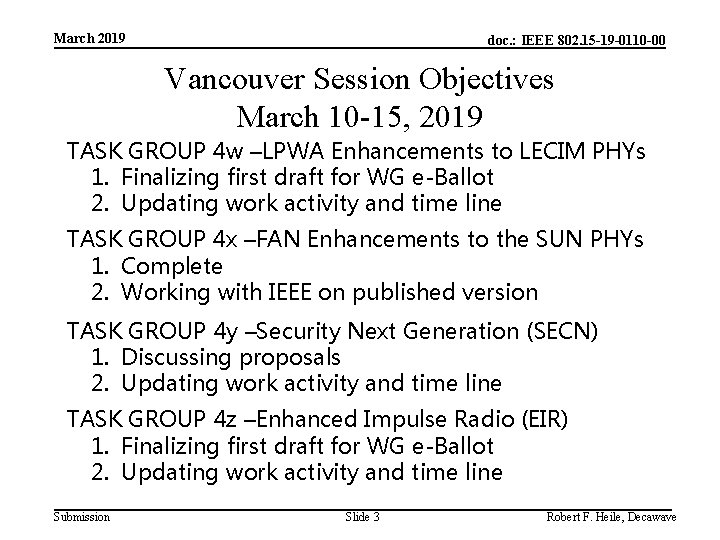 March 2019

doc.: IEEE 802.15-19-0110-00

Vancouver Session Objectives
March 10-15, 2019

TASK GROUP 4w –LPWA Enhancements to LECIM PHYs
1. Finalizing first draft for WG e-Ballot
2. Updating work activity and time line

TASK GROUP 4x –FAN Enhancements to the SUN PHYs
1. Complete
2. Working with IEEE on published version

TASK GROUP 4y –Security Next Generation (SECN)
1. Discussing proposals
2. Updating work activity and time line

TASK GROUP 4z –Enhanced Impulse Radio (EIR)
1. Finalizing first draft for WG e-Ballot
2. Updating work activity and time line

Submission

Slide 3

Robert F. Heile, Decawave